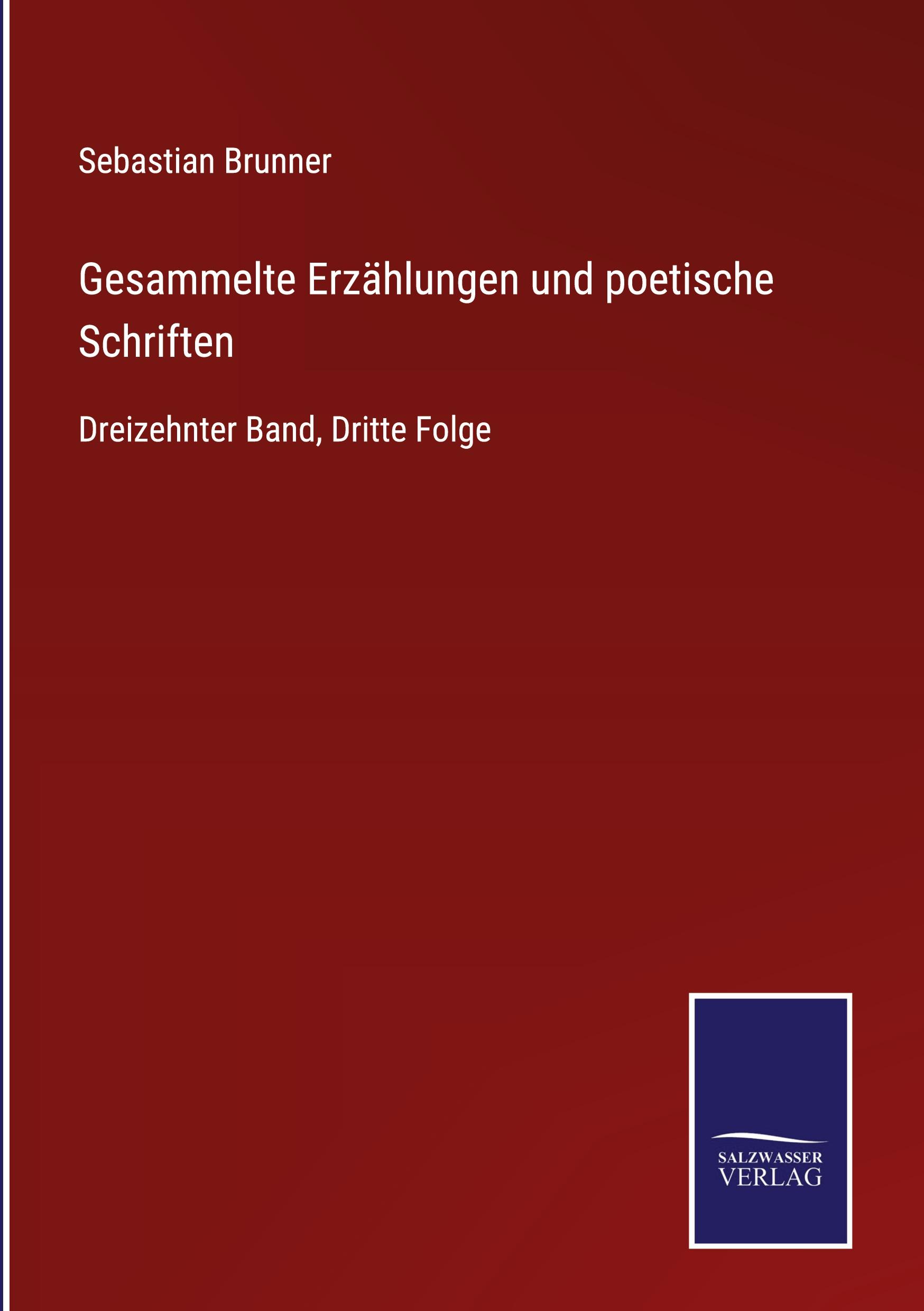 Sebastian Brunner

Gesammelte Erzählungen und poetische Schriften

Dreizehnter Band, Dritte Folge

SALZWASSER
VERLAG